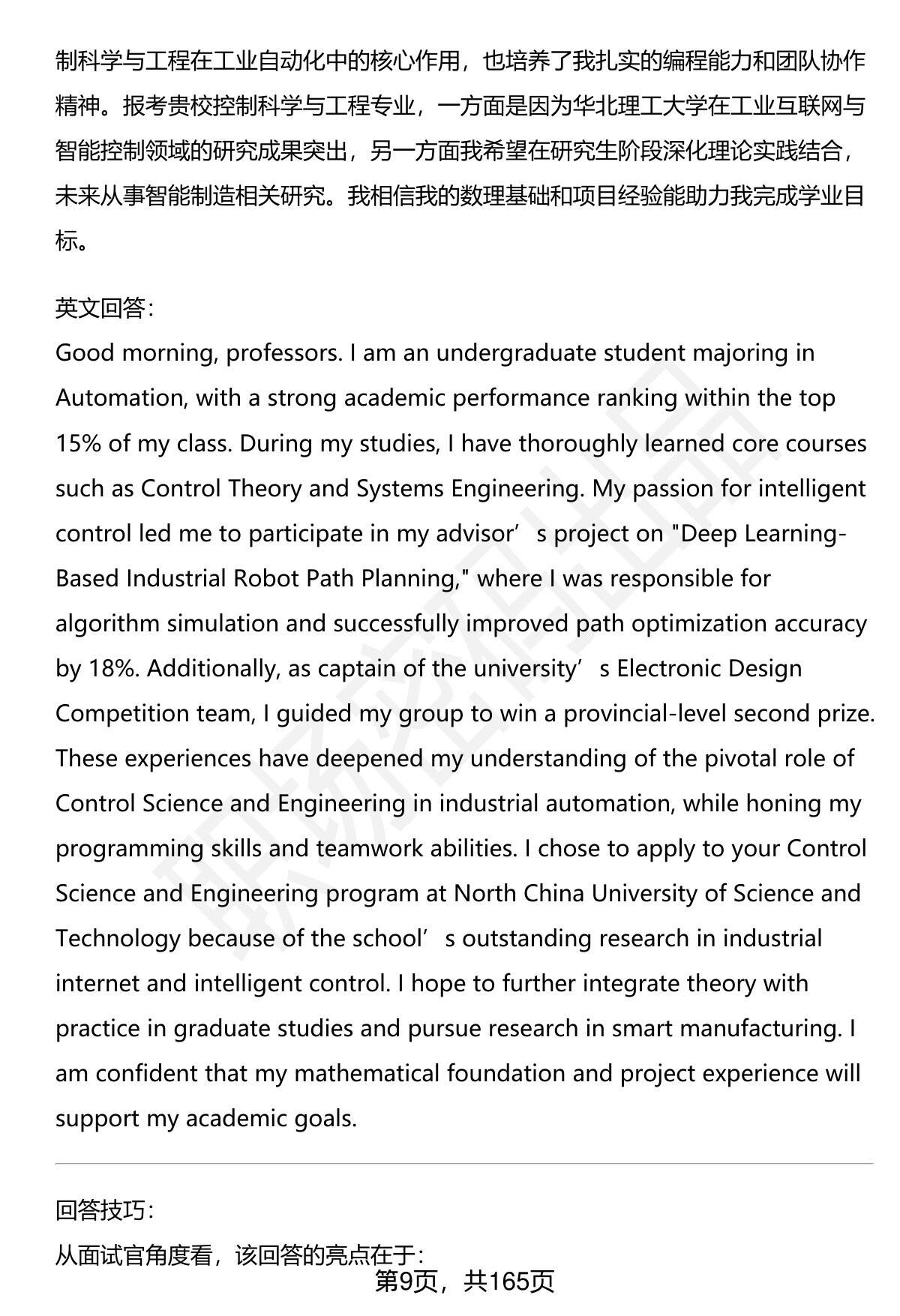 制科学与工程在工业自动化中的核心作用，也培养了我扎实的编程能力和团队协作精神。报考贵校控制科学与工程专业，一方面是因为华北理工大学在工业互联网与智能控制领域的研究成果突出，另一方面我希望在研究生阶段深化理论实践结合，未来从事智能制造相关研究。我相信我的数理基础和项目经验能助力我完成学业目标。

英文回答:
Good morning, professors. I am an undergraduate student majoring in Automation, with a strong academic performance ranking within the top 15% of my class. During my studies, I have thoroughly learned core courses such as Control Theory and Systems Engineering. My passion for intelligent control led me to participate in my advisor’s project on "Deep Learning-Based Industrial Robot Path Planning," where I was responsible for algorithm simulation and successfully improved path optimization accuracy by 18%. Additionally, as captain of the university’s Electronic Design Competition team, I guided my group to win a provincial-level second prize. These experiences have deepened my understanding of the pivotal role of Control Science and Engineering in industrial automation, while honing my programming skills and teamwork abilities. I chose to apply to your Control Science and Engineering program at North China University of Science and Technology because of the school’s outstanding research in industrial internet and intelligent control. I hope to further integrate theory with practice in graduate studies and pursue research in smart manufacturing. I am confident that my mathematical foundation and project experience will support my academic goals.

回答技巧:
从面试官角度看，该回答的亮点在于:
第9页，共165页